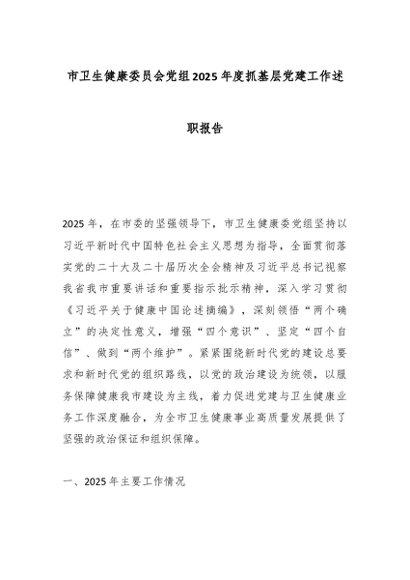 市卫生健康委员会党组2025年度抓基层党建工作述职报告

2025年，在市委的坚强领导下，市卫生健康委党组坚持以习近平新时代中国特色社会主义思想为指导，全面贯彻落实党的二十大及二十届历次全会精神及习近平总书记视察我省我市重要讲话和重要指示批示精神，深入学习贯彻《习近平关于健康中国论述摘编》，深刻领悟“两个确立”的决定性意义，增强“四个意识”、坚定“四个自信”、做到“两个维护”。紧紧围绕新时代党的建设总要求和新时代党的组织路线，以党的政治建设为统领，以服务保障健康我市建设为主线，着力促进党建与卫生健康业务工作深度融合，为全市卫生健康事业高质量发展提供了坚强的政治保证和组织保障。

一、2025年主要工作情况